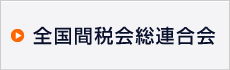 全国間税会総連合会